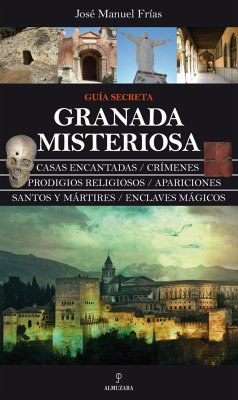 José Manuel Frías

GUÍA SECRETA
GRANADA MISTERIOSA

CASAS ENCANTADAS / CRÍMENES
PRODIGIOS RELIGIOSOS / APARICIONES
SANTOS Y MÁRTIRES / ENCLAVES MÁGICOS

ALMUZARA